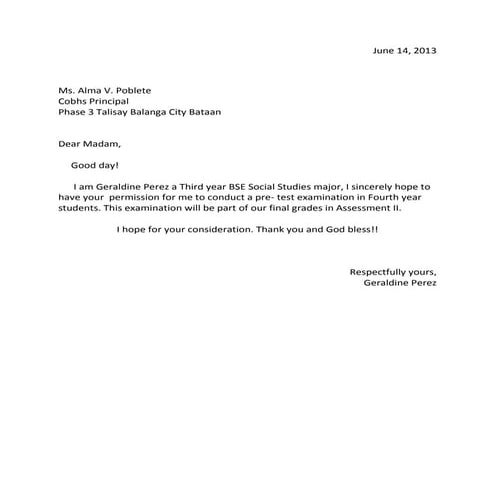 June 14, 2013

Ms. Alma V. Poblete
Cobhs Principal
Phase 3 Talisay Balanga City Bataan

Dear Madam,

Good day!

I am Geraldine Perez a Third year BSE Social Studies major, I sincerely hope to have your permission for me to conduct a pre- test examination in Fourth year students. This examination will be part of our final grades in Assessment II.

I hope for your consideration. Thank you and God bless!!

Respectfully yours,
Geraldine Perez